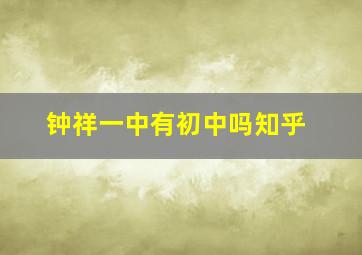 钟祥一中有初中吗知乎